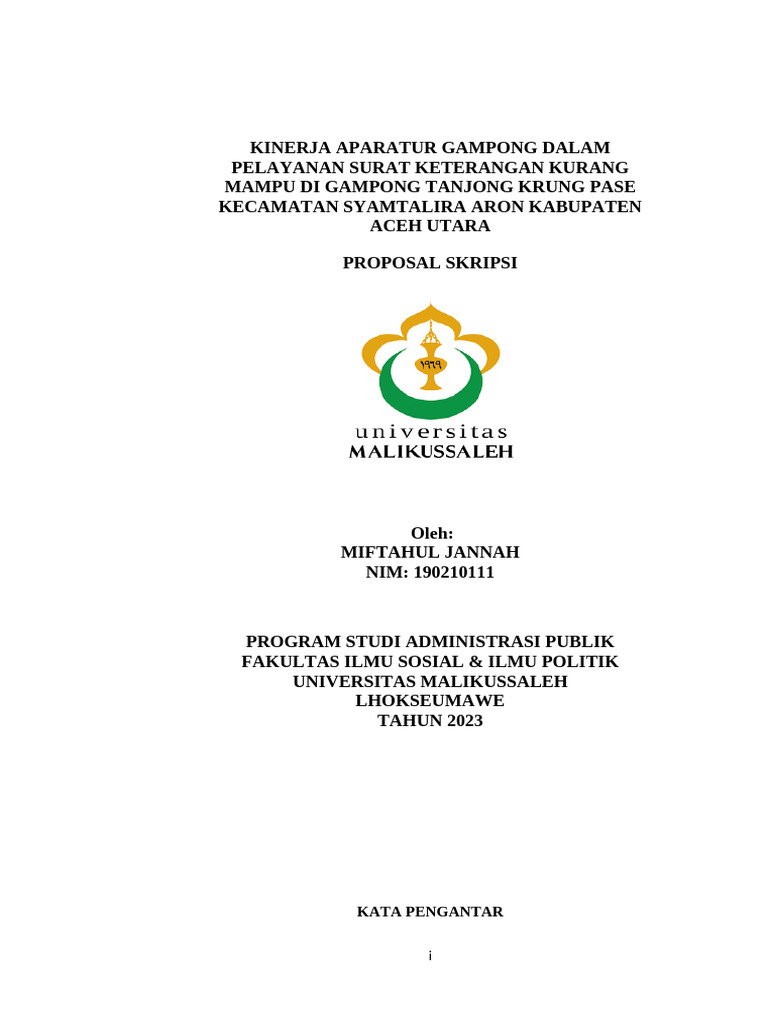 KINERJA APARATUR GAMPONG DALAM PELAYANAN SURAT KETERANGAN KURANG MAMPU DI GAMPONG TANJONG KRUNG PASE KECAMATAN SYAMTALIRA ARON KABUPATEN ACEH UTARA

PROPOSAL SKRIPSI

١٩٦٩

universitas
MALIKUSSALEH

Oleh:
MIFTAHUL JANNAH
NIM: 190210111

PROGRAM STUDI ADMINISTRASI PUBLIK
FAKULTAS ILMU SOSIAL & ILMU POLITIK
UNIVERSITAS MALIKUSSALEH
LHOKSEUMAWE
TAHUN 2023

KATA PENGANTAR

i